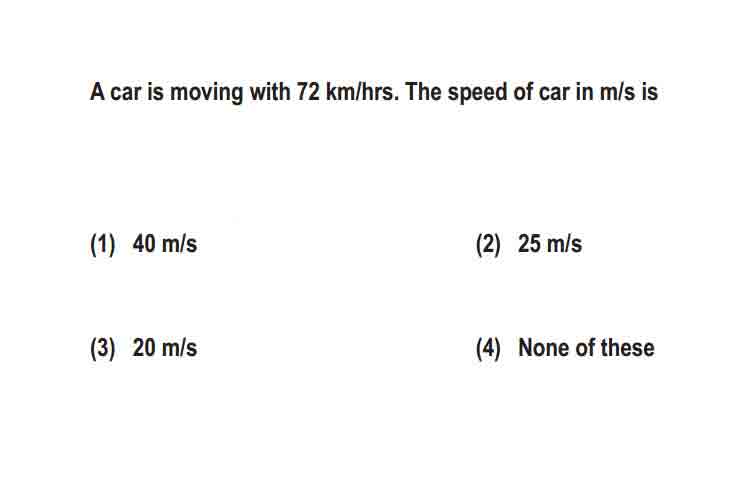 A car is moving with 72 km/hrs. The speed of car in m/s is

(1) 40 m/s

(2) 25 m/s

(3) 20 m/s

(4) None of these